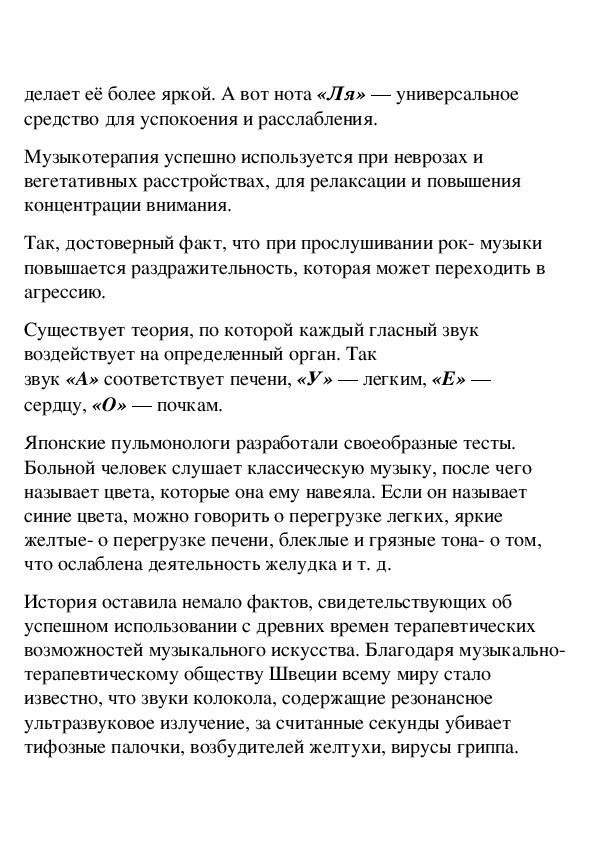 делает её более яркой. А вот нота «Ля» — универсальное средство для успокоения и расслабления.

Музыкотерапия успешно используется при неврозах и вегетативных расстройствах, для релаксации и повышения концентрации внимания.

Так, достоверный факт, что при прослушивании рок- музыки повышается раздражительность, которая может переходить в агрессию.

Существует теория, по которой каждый гласный звук воздействует на определенный орган. Так звук «А» соответствует печени, «У» — легким, «Е» — сердцу, «О» — почкам.

Японские пульмонологи разработали своеобразные тесты. Больной человек слушает классическую музыку, после чего называет цвета, которые она ему навеяла. Если он называет синие цвета, можно говорить о перегрузке легких, яркие желтые- о перегрузке печени, блеклые и грязные тона- о том, что ослаблена деятельность желудка и т. д.

История оставила немало фактов, свидетельствующих об успешном использовании с древних времен терапевтических возможностей музыкального искусства. Благодаря музыкально-терапевтическому обществу Швеции всему миру стало известно, что звуки колокола, содержащие резонансное ультразвуковое излучение, за считанные секунды убивает тифозные палочки, возбудителей желтухи, вирусы гриппа.